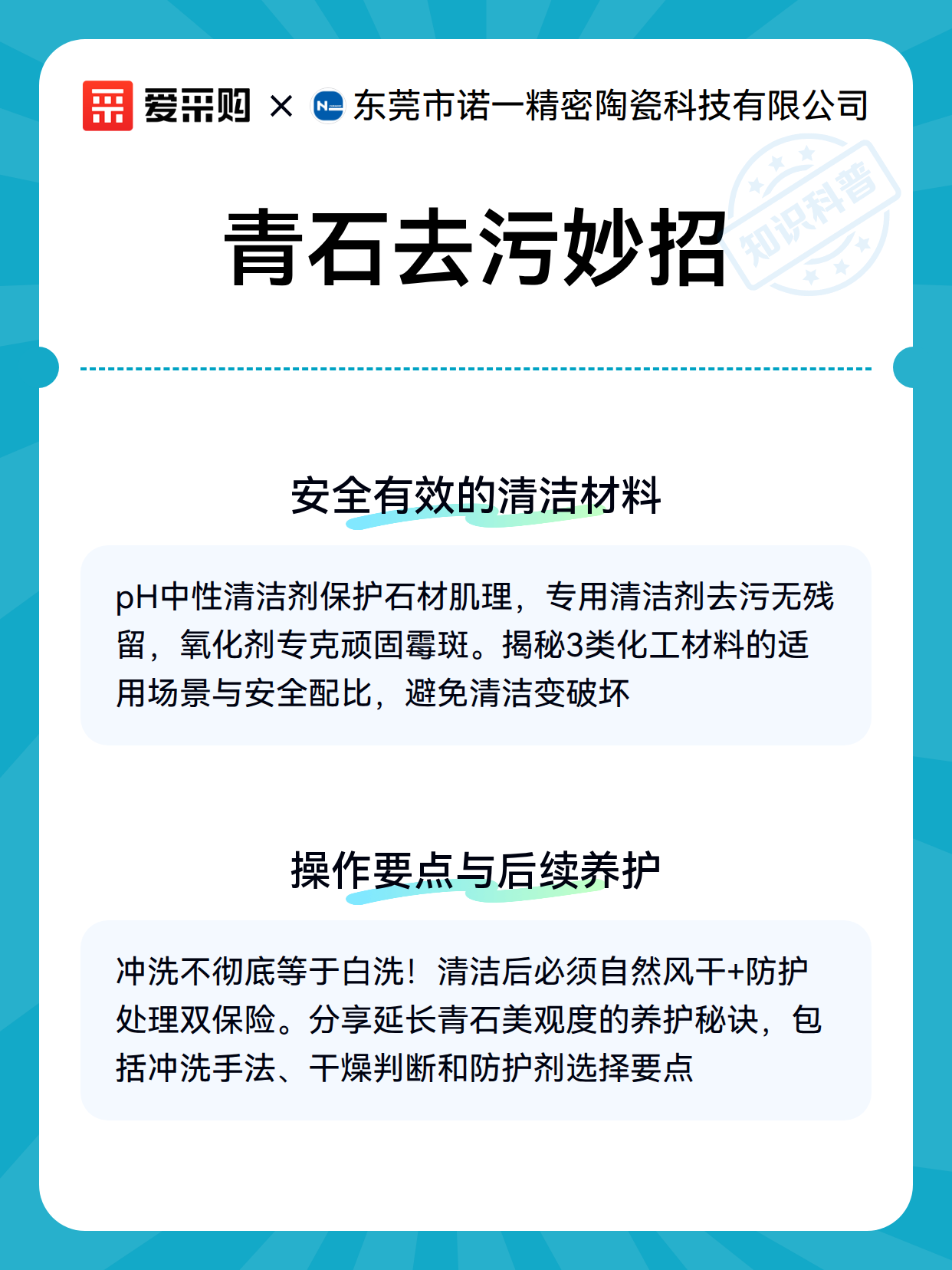 爱采购 × 东莞市诺一精密陶瓷科技有限公司

知识科普

青石去污妙招

安全有效的清洁材料

pH中性清洁剂保护石材肌理，专用清洁剂去污无残留，氧化剂专克顽固霉斑。揭秘3类化工材料的适用场景与安全配比，避免清洁变破坏

操作要点与后续养护

冲洗不彻底等于白洗！清洁后必须自然风干+防护处理双保险。分享延长青石美观度的养护秘诀，包括冲洗手法、干燥判断和防护剂选择要点